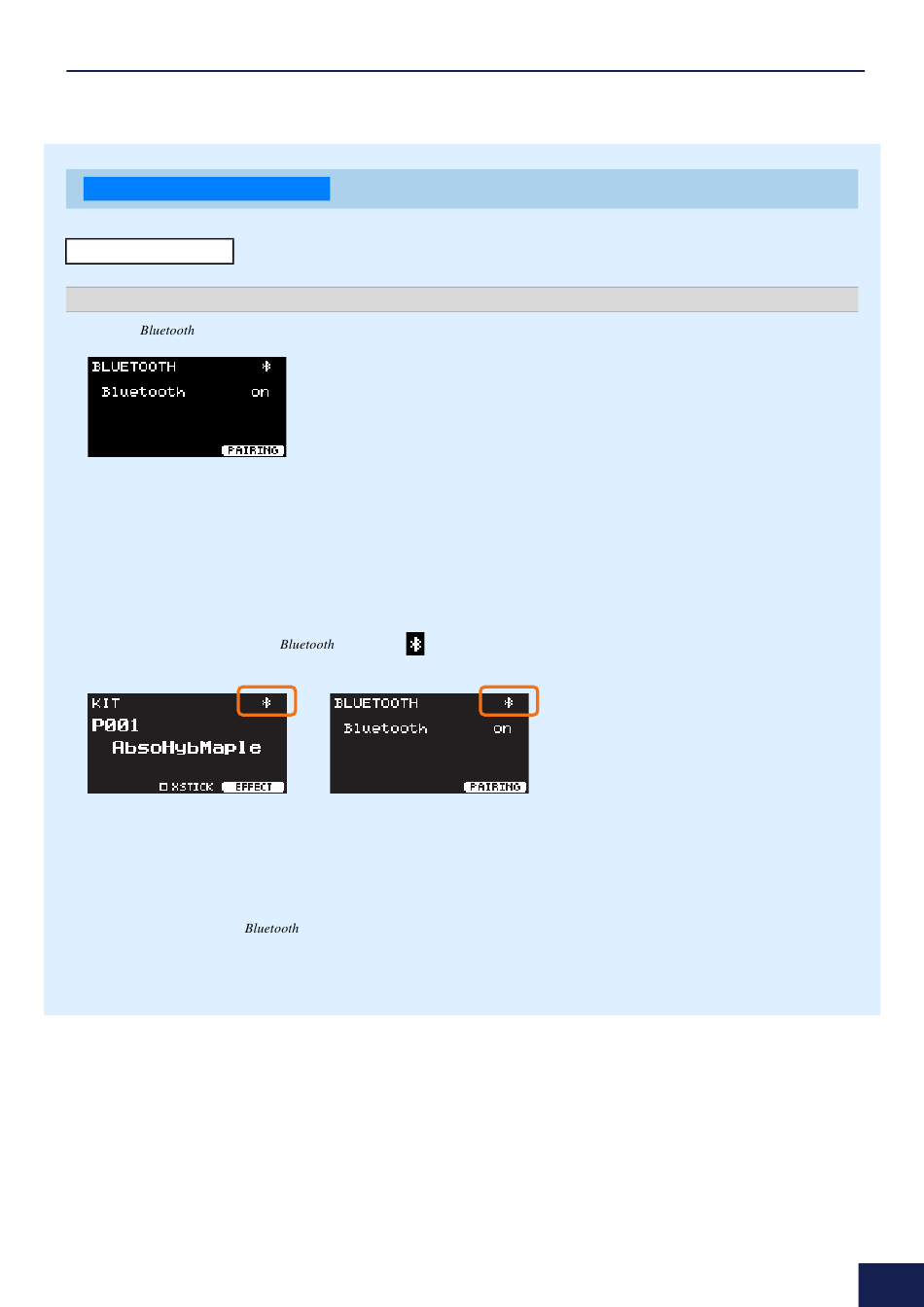 Bluetooth

BLUETOOTH
Bluetooth on
PAIRING

Bluetooth

KIT
P001
AbsoHybMaple
XSTICK EFFECT

BLUETOOTH
Bluetooth on
PAIRING

Bluetooth